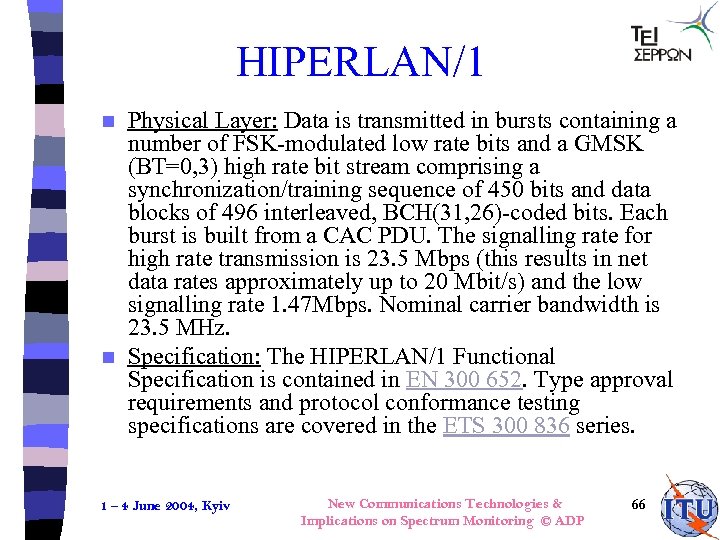 TEI ΣΕΡΡΩΝ

HIPERLAN/1

Physical Layer: Data is transmitted in bursts containing a number of FSK-modulated low rate bits and a GMSK (BT=0,3) high rate bit stream comprising a synchronization/training sequence of 450 bits and data blocks of 496 interleaved, BCH(31,26)-coded bits. Each burst is built from a CAC PDU. The signalling rate for high rate transmission is 23.5 Mbps (this results in net data rates approximately up to 20 Mbit/s) and the low signalling rate 1.47Mbps. Nominal carrier bandwidth is 23.5 MHz.

Specification: The HIPERLAN/1 Functional Specification is contained in EN 300 652. Type approval requirements and protocol conformance testing specifications are covered in the ETS 300 836 series.

1 – 4 June 2004, Kyiv

New Communications Technologies & Implications on Spectrum Monitoring © ADP

66

ITU